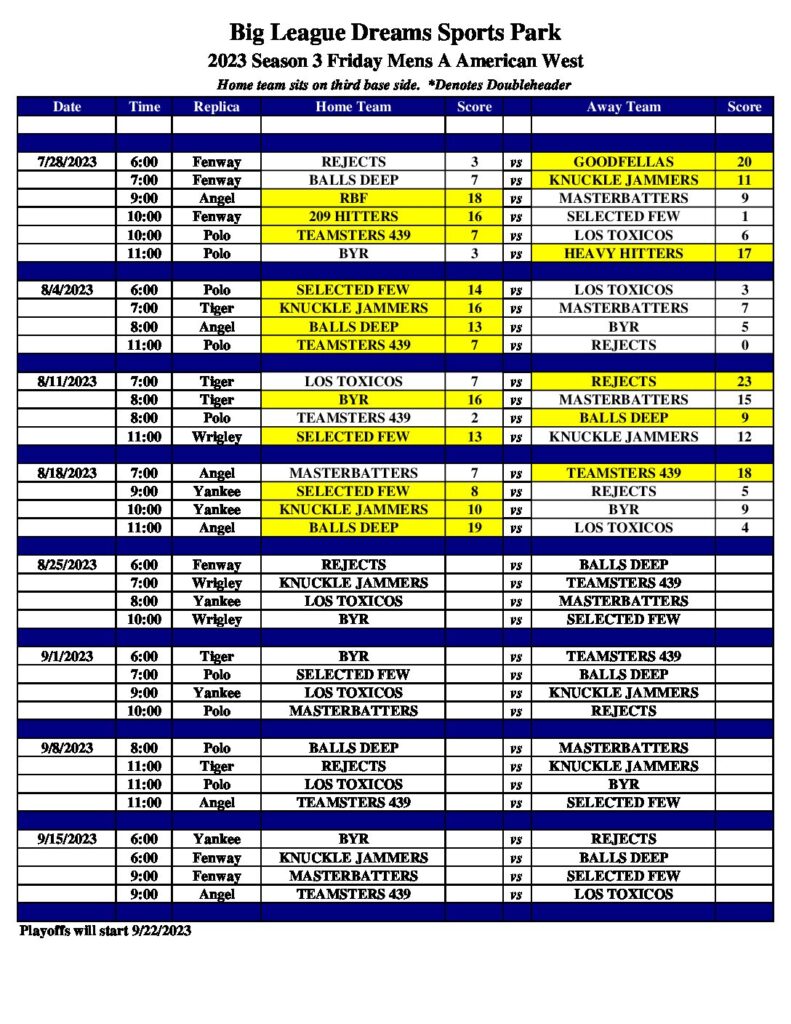 Big League Dreams Sports Park
2023 Season 3 Friday Mens A American West
Home team sits on third base side. *Denotes Doubleheader

| Date | Time | Replica | Home Team | Score | | Away Team | Score |
|---|---|---|---|---|---|---|---|
| 7/28/2023 | 6:00 | Fenway | REJECTS | 3 | vs | GOODFELLAS | 20 |
| | 7:00 | Fenway | BALLS DEEP | 7 | vs | KNUCKLE JAMMERS | 11 |
| | 9:00 | Angel | RBF | 18 | vs | MASTERBATTERS | 9 |
| | 10:00 | Fenway | 209 HITTERS | 16 | vs | SELECTED FEW | 1 |
| | 10:00 | Polo | TEAMSTERS 439 | 7 | vs | LOS TOXICOS | 6 |
| | 11:00 | Polo | BYR | 3 | vs | HEAVY HITTERS | 17 |
| 8/4/2023 | 6:00 | Polo | SELECTED FEW | 14 | vs | LOS TOXICOS | 3 |
| | 7:00 | Tiger | KNUCKLE JAMMERS | 16 | vs | MASTERBATTERS | 7 |
| | 8:00 | Angel | BALLS DEEP | 13 | vs | BYR | 5 |
| | 11:00 | Polo | TEAMSTERS 439 | 7 | vs | REJECTS | 0 |
| 8/11/2023 | 7:00 | Tiger | LOS TOXICOS | 7 | vs | REJECTS | 23 |
| | 8:00 | Tiger | BYR | 16 | vs | MASTERBATTERS | 15 |
| | 8:00 | Polo | TEAMSTERS 439 | 2 | vs | BALLS DEEP | 9 |
| | 11:00 | Wrigley | SELECTED FEW | 13 | vs | KNUCKLE JAMMERS | 12 |
| 8/18/2023 | 7:00 | Angel | MASTERBATTERS | 7 | vs | TEAMSTERS 439 | 18 |
| | 9:00 | Yankee | SELECTED FEW | 8 | vs | REJECTS | 5 |
| | 10:00 | Yankee | KNUCKLE JAMMERS | 10 | vs | BYR | 9 |
| | 11:00 | Angel | BALLS DEEP | 19 | vs | LOS TOXICOS | 4 |
| 8/25/2023 | 6:00 | Fenway | REJECTS | | vs | BALLS DEEP | |
| | 7:00 | Wrigley | KNUCKLE JAMMERS | | vs | TEAMSTERS 439 | |
| | 8:00 | Yankee | LOS TOXICOS | | vs | MASTERBATTERS | |
| | 10:00 | Wrigley | BYR | | vs | SELECTED FEW | |
| 9/1/2023 | 6:00 | Tiger | BYR | | vs | TEAMSTERS 439 | |
| | 7:00 | Polo | SELECTED FEW | | vs | BALLS DEEP | |
| | 9:00 | Yankee | LOS TOXICOS | | vs | KNUCKLE JAMMERS | |
| | 10:00 | Polo | MASTERBATTERS | | vs | REJECTS | |
| 9/8/2023 | 8:00 | Polo | BALLS DEEP | | vs | MASTERBATTERS | |
| | 11:00 | Tiger | REJECTS | | vs | KNUCKLE JAMMERS | |
| | 11:00 | Polo | LOS TOXICOS | | vs | BYR | |
| | 11:00 | Angel | TEAMSTERS 439 | | vs | SELECTED FEW | |
| 9/15/2023 | 6:00 | Yankee | BYR | | vs | REJECTS | |
| | 6:00 | Fenway | KNUCKLE JAMMERS | | vs | BALLS DEEP | |
| | 9:00 | Fenway | MASTERBATTERS | | vs | SELECTED FEW | |
| | 9:00 | Angel | TEAMSTERS 439 | | vs | LOS TOXICOS | |

Playoffs will start 9/22/2023